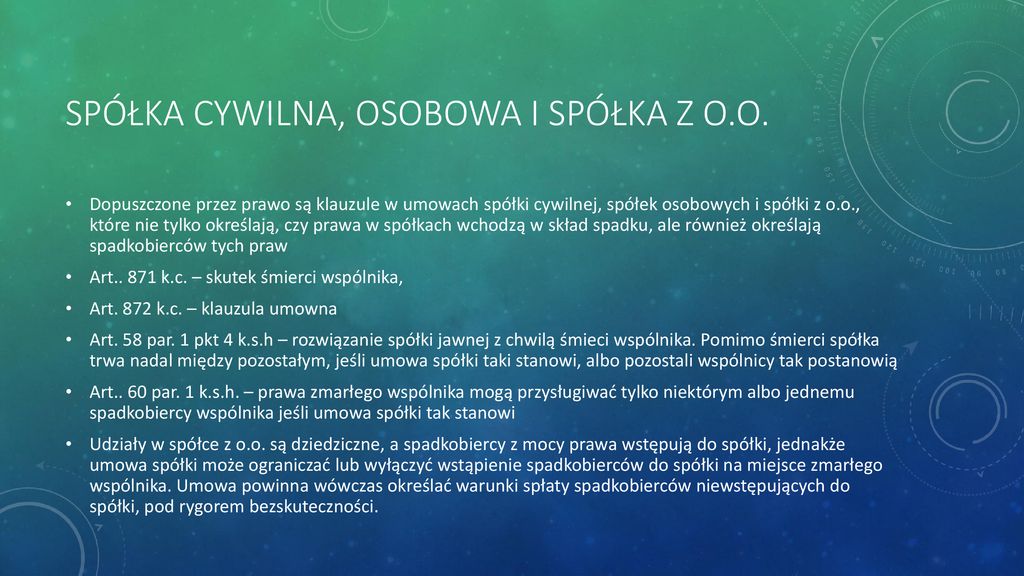 SPÓŁKA CYWILNA, OSOBOWA I SPÓŁKA Z O.O.

• Dopuszczone przez prawo są klauzule w umowach spółki cywilnej, spółek osobowych i spółki z o.o., które nie tylko określają, czy prawa w spółkach wchodzą w skład spadku, ale również określają spadkobierców tych praw

• Art.. 871 k.c. – skutek śmierci wspólnika,

• Art. 872 k.c. – klauzula umowna

• Art. 58 par. 1 pkt 4 k.s.h – rozwiązanie spółki jawnej z chwilą śmieci wspólnika. Pomimo śmierci spółka trwa nadal między pozostałym, jeśli umowa spółki taki stanowi, albo pozostali wspólnicy tak postanowią

• Art.. 60 par. 1 k.s.h. – prawa zmarłego wspólnika mogą przysługiwać tylko niektórym albo jednemu spadkobiercy wspólnika jeśli umowa spółki tak stanowi

• Udziały w spółce z o.o. są dziedziczne, a spadkobiercy z mocy prawa wstępują do spółki, jednakże umowa spółki może ograniczać lub wyłączyć wstąpienie spadkobierców do spółki na miejsce zmarłego wspólnika. Umowa powinna wówczas określać warunki spłaty spadkobierców niewstępujących do spółki, pod rygorem bezskuteczności.